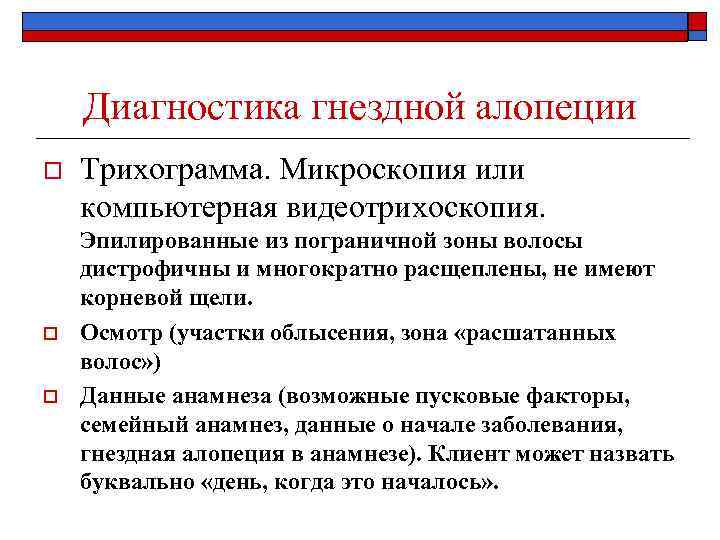 Диагностика гнездной алопеции

Трихограмма. Микроскопия или компьютерная видеотрихоскопия. Эпилированные из пограничной зоны волосы дистрофичны и многократно расщеплены, не имеют корневой щели.

Осмотр (участки облысения, зона «расшатанных волос»)

Данные анамнеза (возможные пусковые факторы, семейный анамнез, данные о начале заболевания, гнездная алопеция в анамнезе). Клиент может назвать буквально «день, когда это началось».